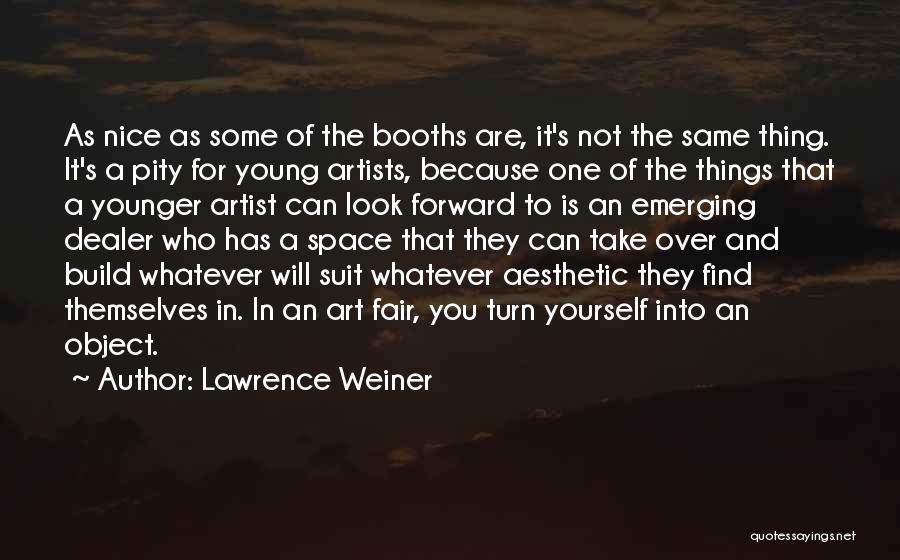 As nice as some of the booths are, it's not the same thing. It's a pity for young artists, because one of the things that a younger artist can look forward to is an emerging dealer who has a space that they can take over and build whatever will suit whatever aesthetic they find themselves in. In an art fair, you turn yourself into an object.

~ Author: Lawrence Weiner

quotessayings.net